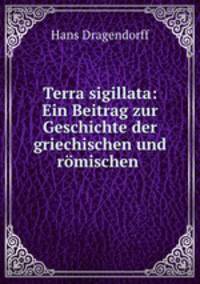 Hans Dragendorff

Terra sigillata: Ein Beitrag zur Geschichte der griechischen und römischen